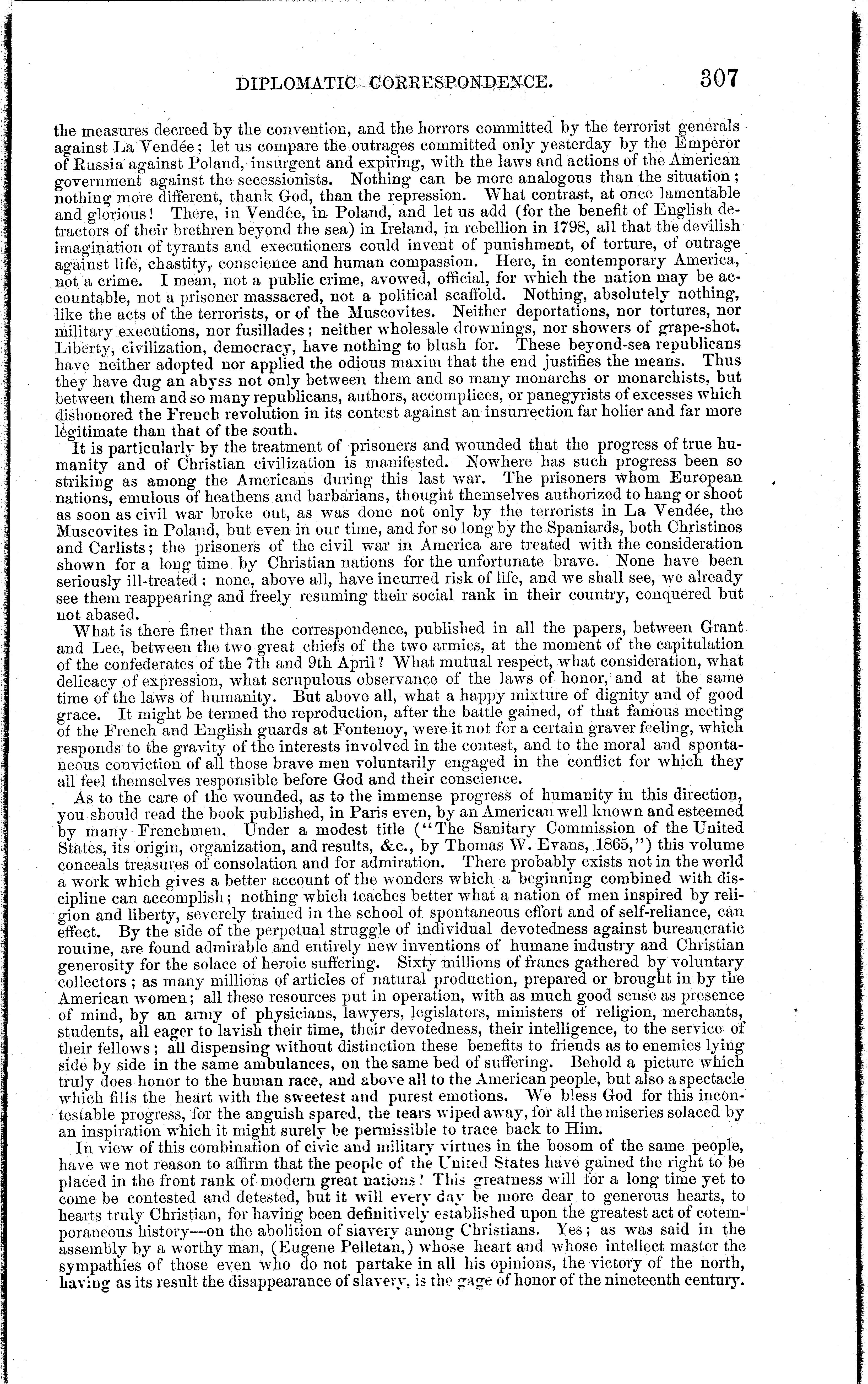 DIPLOMATIC CORRESPONDENCE. 307

the measures decreed by the convention, and the horrors committed by the terrorist generals against La Vendée; let us compare the outrages committed only yesterday by the Emperor of Russia against Poland, insurgent and expiring, with the laws and actions of the American government against the secessionists. Nothing can be more analogous than the situation; nothing more different, thank God, than the repression. What contrast, at once lamentable and glorious! There, in Vendée, in Poland, and let us add (for the benefit of English detractors of their brethren beyond the sea) in Ireland, in rebellion in 1798, all that the devilish imagination of tyrants and executioners could invent of punishment, of torture, of outrage against life, chastity, conscience and human compassion. Here, in contemporary America, not a crime. I mean, not a public crime, avowed, official, for which the nation may be accountable, not a prisoner massacred, not a political scaffold. Nothing, absolutely nothing, like the acts of the terrorists, or of the Muscovites. Neither deportations, nor tortures, nor military executions, nor fusillades; neither wholesale drownings, nor showers of grape-shot. Liberty, civilization, democracy, have nothing to blush for. These beyond-sea republicans have neither adopted nor applied the odious maxim that the end justifies the means. Thus they have dug an abyss not only between them and so many monarchs or monarchists, but between them and so many republicans, authors, accomplices, or panegyrists of excesses which dishonored the French revolution in its contest against an insurrection far holier and far more legitimate than that of the south.

It is particularly by the treatment of prisoners and wounded that the progress of true humanity and of Christian civilization is manifested. Nowhere has such progress been so striking as among the Americans during this last war. The prisoners whom European nations, emulous of heathens and barbarians, thought themselves authorized to hang or shoot as soon as civil war broke out, as was done not only by the terrorists in La Vendée, the Muscovites in Poland, but even in our time, and for so long by the Spaniards, both Christinos and Carlists; the prisoners of the civil war in America are treated with the consideration shown for a long time by Christian nations for the unfortunate brave. None have been seriously ill-treated: none, above all, have incurred risk of life, and we shall see, we already see them reappearing and freely resuming their social rank in their country, conquered but not abased.

What is there finer than the correspondence, published in all the papers, between Grant and Lee, between the two great chiefs of the two armies, at the moment of the capitulation of the confederates of the 7th and 9th April? What mutual respect, what consideration, what delicacy of expression, what scrupulous observance of the laws of honor, and at the same time of the laws of humanity. But above all, what a happy mixture of dignity and of good grace. It might be termed the reproduction, after the battle gained, of that famous meeting of the French and English guards at Fontenoy, were it not for a certain graver feeling, which responds to the gravity of the interests involved in the contest, and to the moral and spontaneous conviction of all those brave men voluntarily engaged in the conflict for which they all feel themselves responsible before God and their conscience.

As to the care of the wounded, as to the immense progress of humanity in this direction, you should read the book published, in Paris even, by an American well known and esteemed by many Frenchmen. Under a modest title ("The Sanitary Commission of the United States, its origin, organization, and results, &c., by Thomas W. Evans, 1865,") this volume conceals treasures of consolation and for admiration. There probably exists not in the world a work which gives a better account of the wonders which a beginning combined with discipline can accomplish; nothing which teaches better what a nation of men inspired by religion and liberty, severely trained in the school of spontaneous effort and of self-reliance, can effect. By the side of the perpetual struggle of individual devotedness against bureaucratic routine, are found admirable and entirely new inventions of humane industry and Christian generosity for the solace of heroic suffering. Sixty millions of francs gathered by voluntary collectors; as many millions of articles of natural production, prepared or brought in by the American women; all these resources put in operation, with as much good sense as presence of mind, by an army of physicians, lawyers, legislators, ministers of religion, merchants, students, all eager to lavish their time, their devotedness, their intelligence, to the service of their fellows; all dispensing without distinction these benefits to friends as to enemies lying side by side in the same ambulances, on the same bed of suffering. Behold a picture which truly does honor to the human race, and above all to the American people, but also a spectacle which fills the heart with the sweetest and purest emotions. We bless God for this incontestable progress, for the anguish spared, the tears wiped away, for all the miseries solaced by an inspiration which it might surely be permissible to trace back to Him.

In view of this combination of civic and military virtues in the bosom of the same people, have we not reason to affirm that the people of the United States have gained the right to be placed in the front rank of modern great nations? This greatness will for a long time yet to come be contested and detested, but it will every day be more dear to generous hearts, to hearts truly Christian, for having been definitively established upon the greatest act of cotemporaneous history—on the abolition of slavery among Christians. Yes; as was said in the assembly by a worthy man, (Eugene Pelletan,) whose heart and whose intellect master the sympathies of those even who do not partake in all his opinions, the victory of the north, having as its result the disappearance of slavery, is the gage of honor of the nineteenth century.